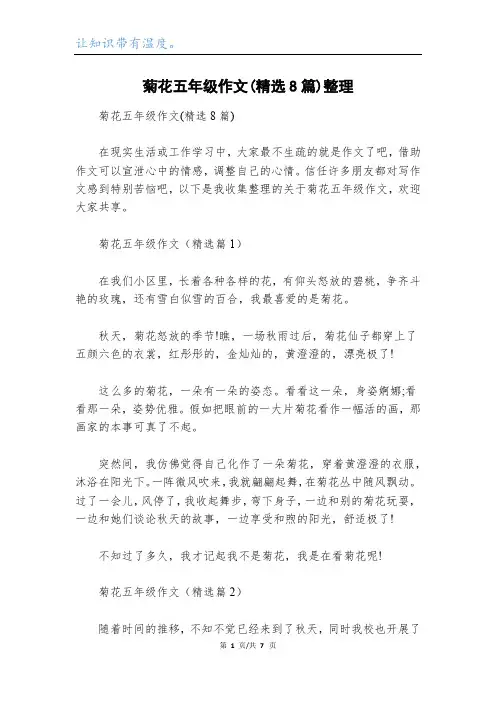 让知识带有温度。

菊花五年级作文(精选8篇)整理

菊花五年级作文(精选8篇)

在现实生活或工作学习中，大家最不生疏的就是作文了吧，借助作文可以宣泄心中的情感，调整自己的心情。信任许多朋友都对写作文感到特别苦恼吧，以下是我收集整理的关于菊花五年级作文，欢迎大家共享。

菊花五年级作文（精选篇1）

在我们小区里，长着各种各样的花，有仰头怒放的碧桃，争齐斗艳的玫瑰，还有雪白似雪的百合，我最喜爱的是菊花。

秋天，菊花怒放的季节!瞧，一场秋雨过后，菊花仙子都穿上了五颜六色的衣裳，红彤彤的，金灿灿的，黄澄澄的，漂亮极了!

这么多的菊花，一朵有一朵的姿态。看看这一朵，身姿婀娜;看看那一朵，姿势优雅。假如把眼前的一大片菊花看作一幅活的画，那画家的本事可真了不起。

突然间，我仿佛觉得自己化作了一朵菊花，穿着黄澄澄的衣服，沐浴在阳光下。一阵微风吹来，我就翩翩起舞，在菊花丛中随风飘动。过了一会儿，风停了，我收起舞步，弯下身子，一边和别的菊花玩耍，一边和她们谈论秋天的故事，一边享受和煦的阳光，舒适极了!

不知过了多久，我才记起我不是菊花，我是在看菊花呢!

菊花五年级作文（精选篇2）

随着时间的推移，不知不觉已经来到了秋天，同时我校也开展了

第 1 页/共 7 页